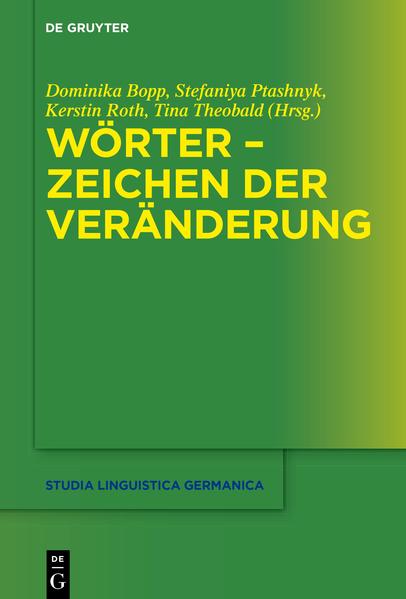 DE GRUYTER

Dominika Bopp, Stefaniya Ptashnyk, Kerstin Roth, Tina Theobald (Hrsg.)

WÖRTER – ZEICHEN DER VERÄNDERUNG

STUDIA LINGUISTICA GERMANICA

DE
G